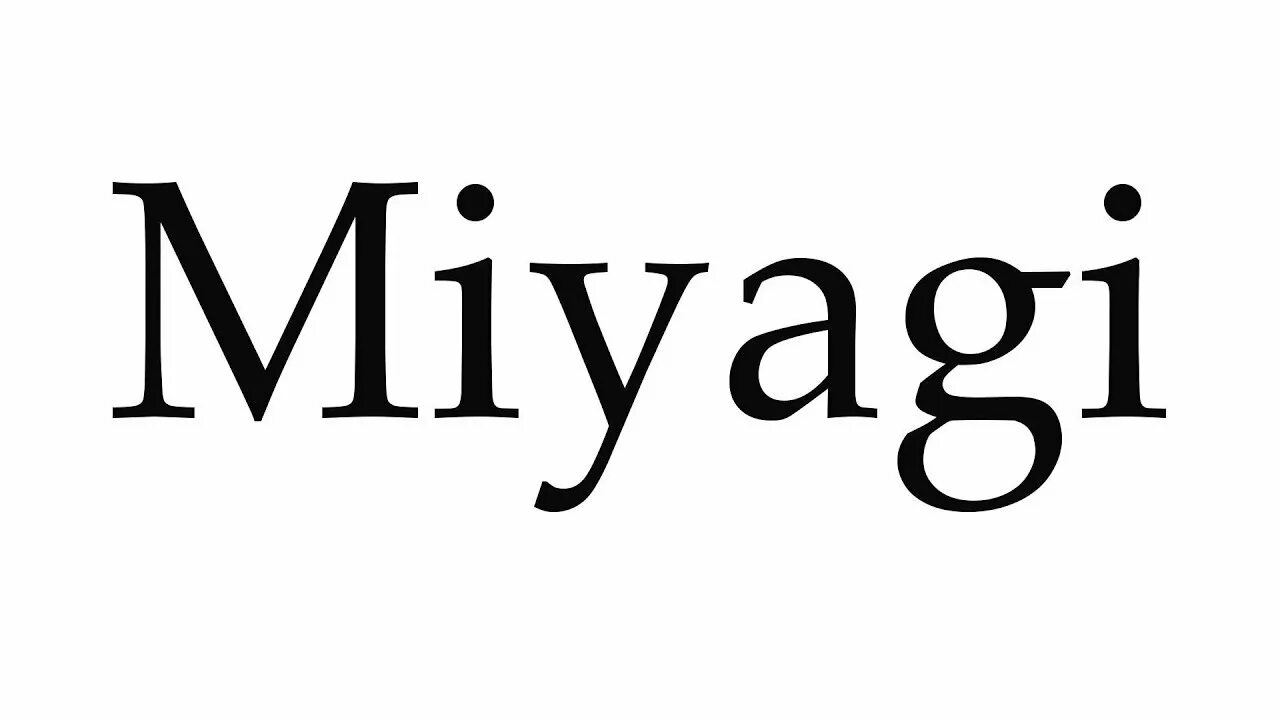 Miyagi